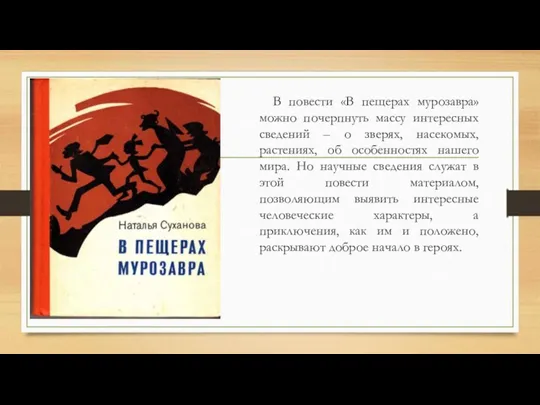 Наталья Суханова

В ПЕЩЕРАХ МУРОЗАВРА

В повести «В пещерах мурозавра» можно почерпнуть массу интересных сведений – о зверях, насекомых, растениях, об особенностях нашего мира. Но научные сведения служат в этой повести материалом, позволяющим выявить интересные человеческие характеры, а приключения, как им и положено, раскрывают доброе начало в героях.